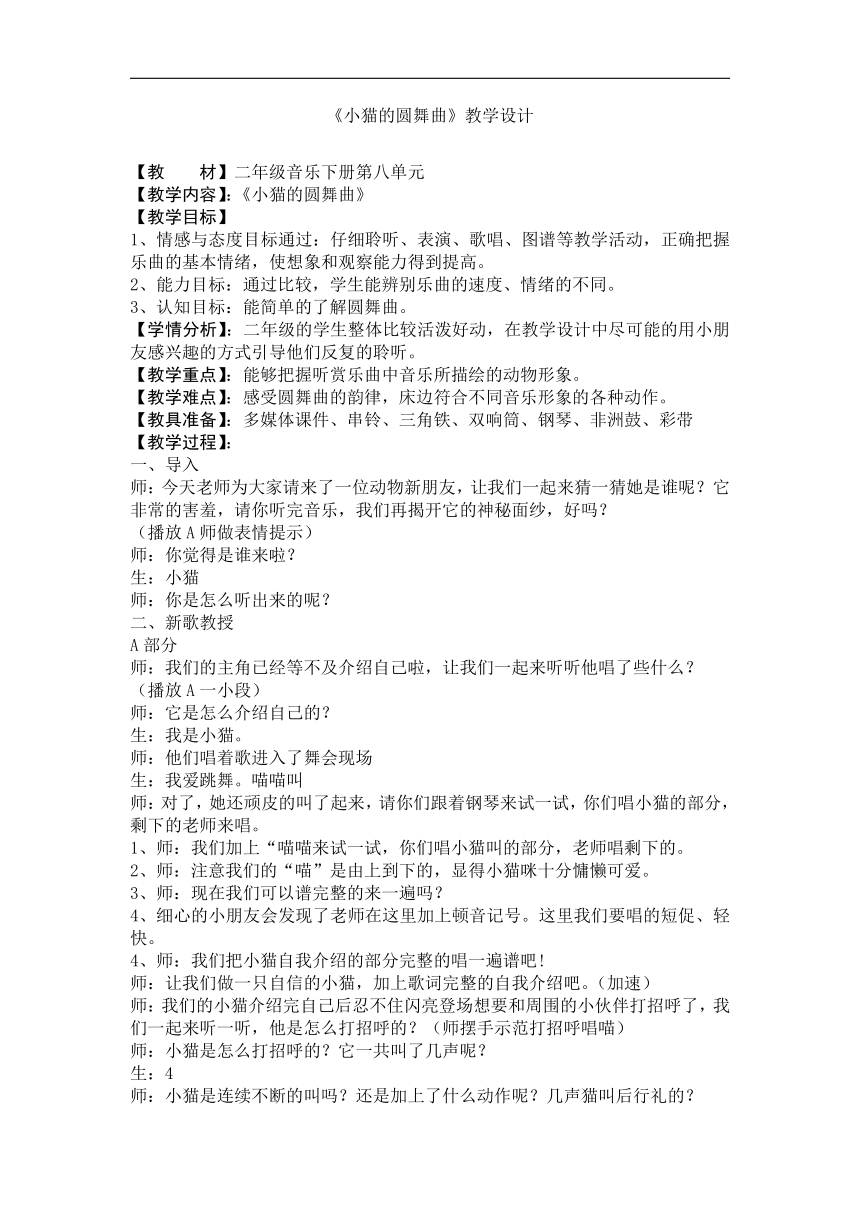 《小猫的圆舞曲》教学设计

【教　　材】二年级音乐下册第八单元
【教学内容】:《小猫的圆舞曲》
【教学目标】
1、情感与态度目标通过：仔细聆听、表演、歌唱、图谱等教学活动，正确把握乐曲的基本情绪，使想象和观察能力得到提高。
2、能力目标：通过比较，学生能辨别乐曲的速度、情绪的不同。
3、认知目标：能简单的了解圆舞曲。
【学情分析】：二年级的学生整体比较活泼好动，在教学设计中尽可能的用小朋友感兴趣的方式引导他们反复的聆听。
【教学重点】：能够把握听赏乐曲中音乐所描绘的动物形象。
【教学难点】：感受圆舞曲的韵律，床边符合不同音乐形象的各种动作。
【教具准备】：多媒体课件、串铃、三角铁、双响筒、钢琴、非洲鼓、彩带
【教学过程】：
一、导入
师：今天老师为大家请来了一位动物新朋友，让我们一起来猜一猜她是谁呢？它非常的害羞，请你听完音乐，我们再揭开它的神秘面纱，好吗？
（播放 A 师做表情提示）
师：你觉得是谁来啦？
生：小猫
师：你是怎么听出来的呢？
二、新歌教授
A 部分
师：我们的主角已经等不及介绍自己啦，让我们一起来听听他唱了些什么？
（播放 A 一小段）
师：它是怎么介绍自己的？
生：我是小猫。
师：他们唱着歌进入了舞会现场
生：我爱跳舞。喵喵叫
师：对了，她还顽皮的叫了起来，请你们跟着钢琴来试一试，你们唱小猫的部分，剩下的老师来唱。
1、师：我们加上“喵喵来试一试，你们唱小猫叫的部分，老师唱剩下的。
2、师：注意我们的“喵”是由上到下的，显得小猫咪十分慵懒可爱。
3、师：现在我们可以谱完整的来一遍吗？
4、细心的小朋友会发现了老师在这里加上顿音记号。这里我们要唱的短促、轻快。
4、师：我们把小猫自我介绍的部分完整的唱一遍谱吧！
师：让我们做一只自信的小猫，加上歌词完整的自我介绍吧。（加速）
师：我们的小猫介绍完自己后忍不住闪亮登场想要和周围的小伙伴打招呼了，我们一起来听一听，他是怎么打招呼的？（师摆手示范打招呼唱喵）
师：小猫是怎么打招呼的？它一共叫了几声呢？
生：4
师：小猫是连续不断的叫吗？还是加上了什么动作呢？几声猫叫后行礼的？